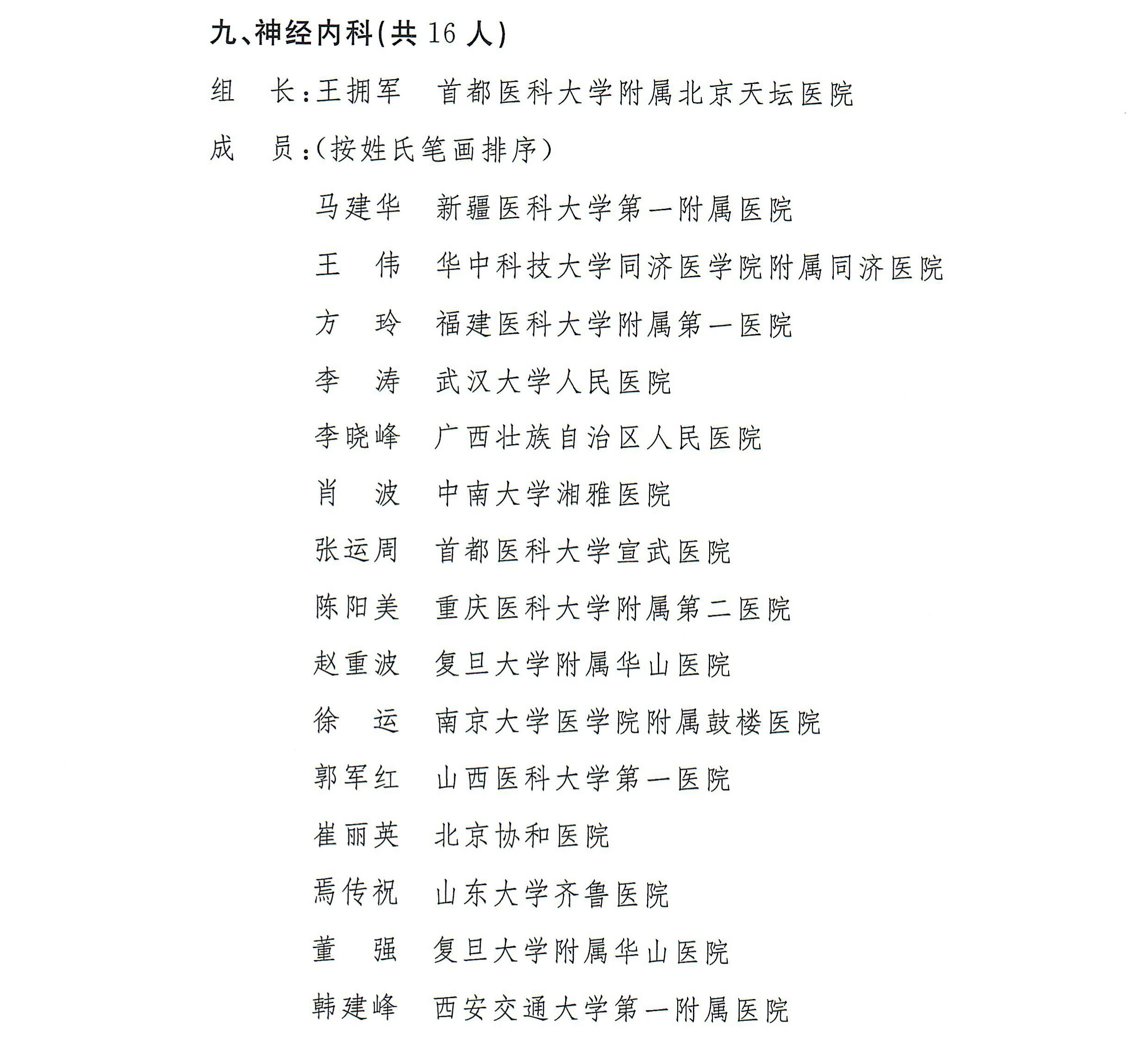 九、神经内科(共 16 人)

组　长:王拥军　首都医科大学附属北京天坛医院

成　员:(按姓氏笔画排序)

马建华　新疆医科大学第一附属医院

王　伟　华中科技大学同济医学院附属同济医院

方　玲　福建医科大学附属第一医院

李　涛　武汉大学人民医院

李晓峰　广西壮族自治区人民医院

肖　波　中南大学湘雅医院

张运周　首都医科大学宣武医院

陈阳美　重庆医科大学附属第二医院

赵重波　复旦大学附属华山医院

徐　运　南京大学医学院附属鼓楼医院

郭军红　山西医科大学第一医院

崔丽英　北京协和医院

焉传祝　山东大学齐鲁医院

董　强　复旦大学附属华山医院

韩建峰　西安交通大学第一附属医院